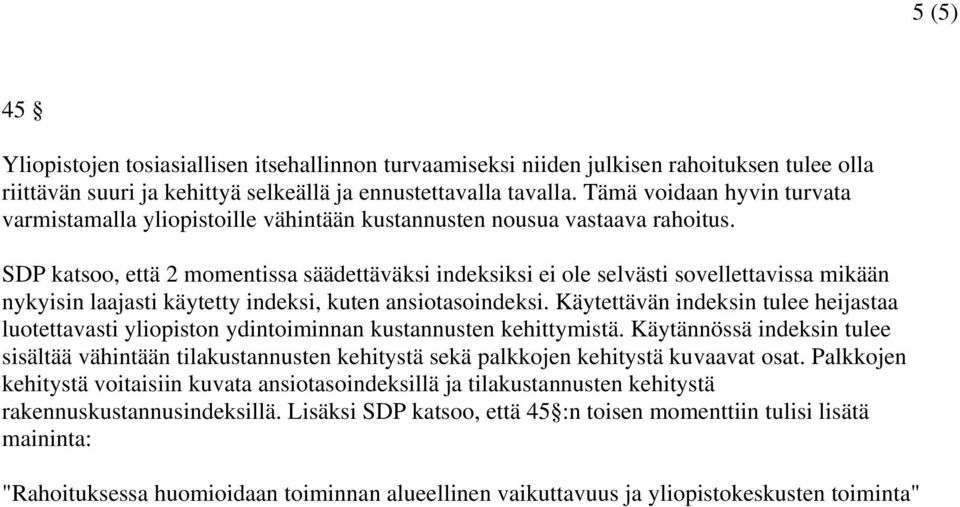 5 (5)

45 §

Yliopistojen tosiasiallisen itsehallinnon turvaamiseksi niiden julkisen rahoituksen tulee olla riittävän suuri ja kehittyä selkeällä ja ennustettavalla tavalla. Tämä voidaan hyvin turvata varmistamalla yliopistoille vähintään kustannusten nousua vastaava rahoitus.

SDP katsoo, että 2 momentissa säädettäväksi indeksiksi ei ole selvästi sovellettavissa mikään nykyisin laajasti käytetty indeksi, kuten ansiotasoindeksi. Käytettävän indeksin tulee heijastaa luotettavasti yliopiston ydintoiminnan kustannusten kehittymistä. Käytännössä indeksin tulee sisältää vähintään tilakustannusten kehitystä sekä palkkojen kehitystä kuvaavat osat. Palkkojen kehitystä voitaisiin kuvata ansiotasoindeksillä ja tilakustannusten kehitystä rakennuskustannusindeksillä. Lisäksi SDP katsoo, että 45§:n toisen momenttiin tulisi lisätä maininta:

"Rahoituksessa huomioidaan toiminnan alueellinen vaikuttavuus ja yliopistokeskusten toiminta"